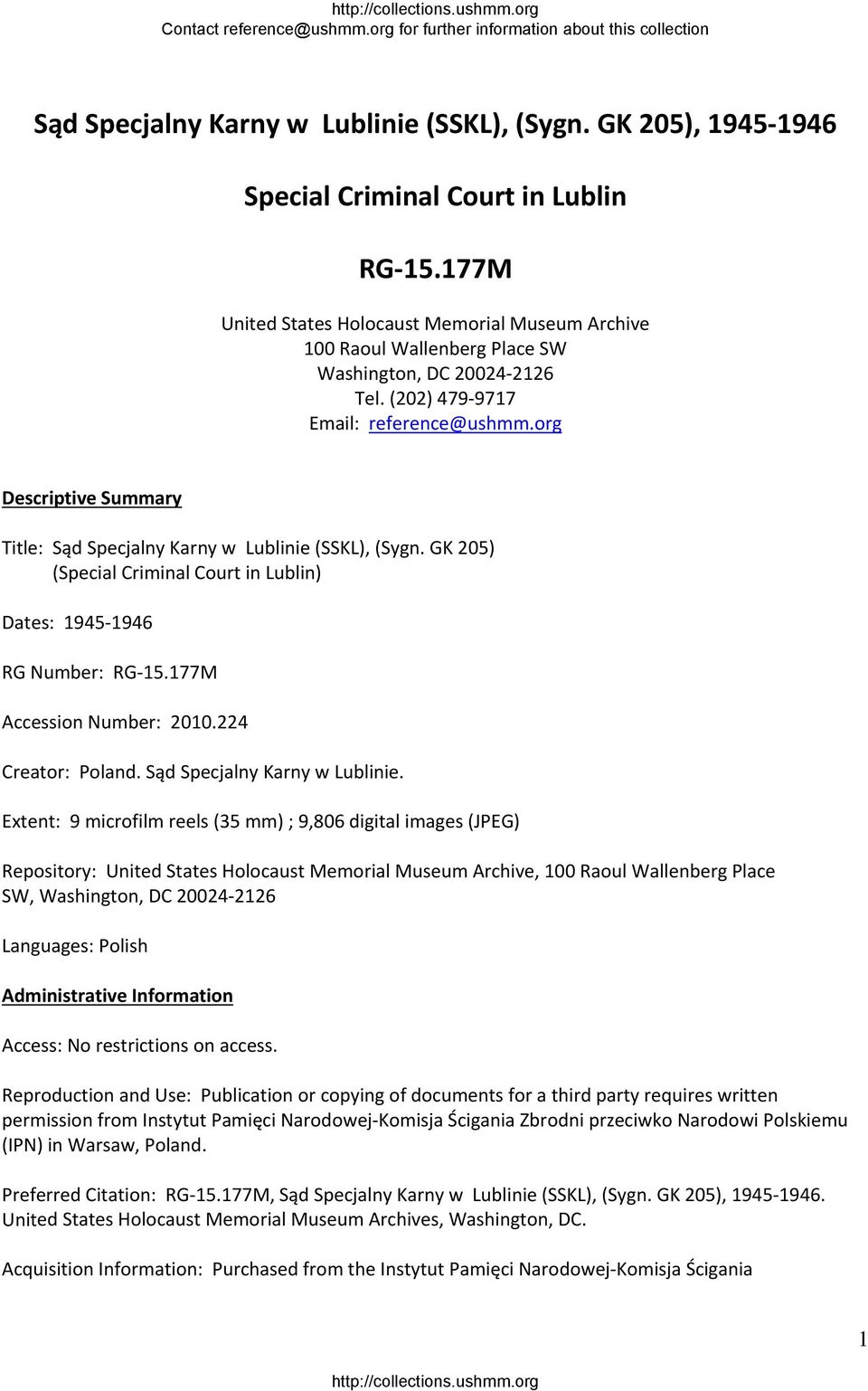 http://collections.ushmm.org
Contact reference@ushmm.org for further information about this collection

Sąd Specjalny Karny w Lublinie (SSKL), (Sygn. GK 205), 1945-1946

Special Criminal Court in Lublin

RG-15.177M

United States Holocaust Memorial Museum Archive
100 Raoul Wallenberg Place SW
Washington, DC 20024-2126
Tel. (202) 479-9717
Email: reference@ushmm.org

Descriptive Summary

Title: Sąd Specjalny Karny w Lublinie (SSKL), (Sygn. GK 205)
(Special Criminal Court in Lublin)

Dates: 1945-1946

RG Number: RG-15.177M

Accession Number: 2010.224

Creator: Poland. Sąd Specjalny Karny w Lublinie.

Extent: 9 microfilm reels (35 mm) ; 9,806 digital images (JPEG)

Repository: United States Holocaust Memorial Museum Archive, 100 Raoul Wallenberg Place SW, Washington, DC 20024-2126

Languages: Polish

Administrative Information

Access: No restrictions on access.

Reproduction and Use: Publication or copying of documents for a third party requires written permission from Instytut Pamięci Narodowej-Komisja Ścigania Zbrodni przeciwko Narodowi Polskiemu (IPN) in Warsaw, Poland.

Preferred Citation: RG-15.177M, Sąd Specjalny Karny w Lublinie (SSKL), (Sygn. GK 205), 1945-1946. United States Holocaust Memorial Museum Archives, Washington, DC.

Acquisition Information: Purchased from the Instytut Pamięci Narodowej-Komisja Ścigania

1

http://collections.ushmm.org